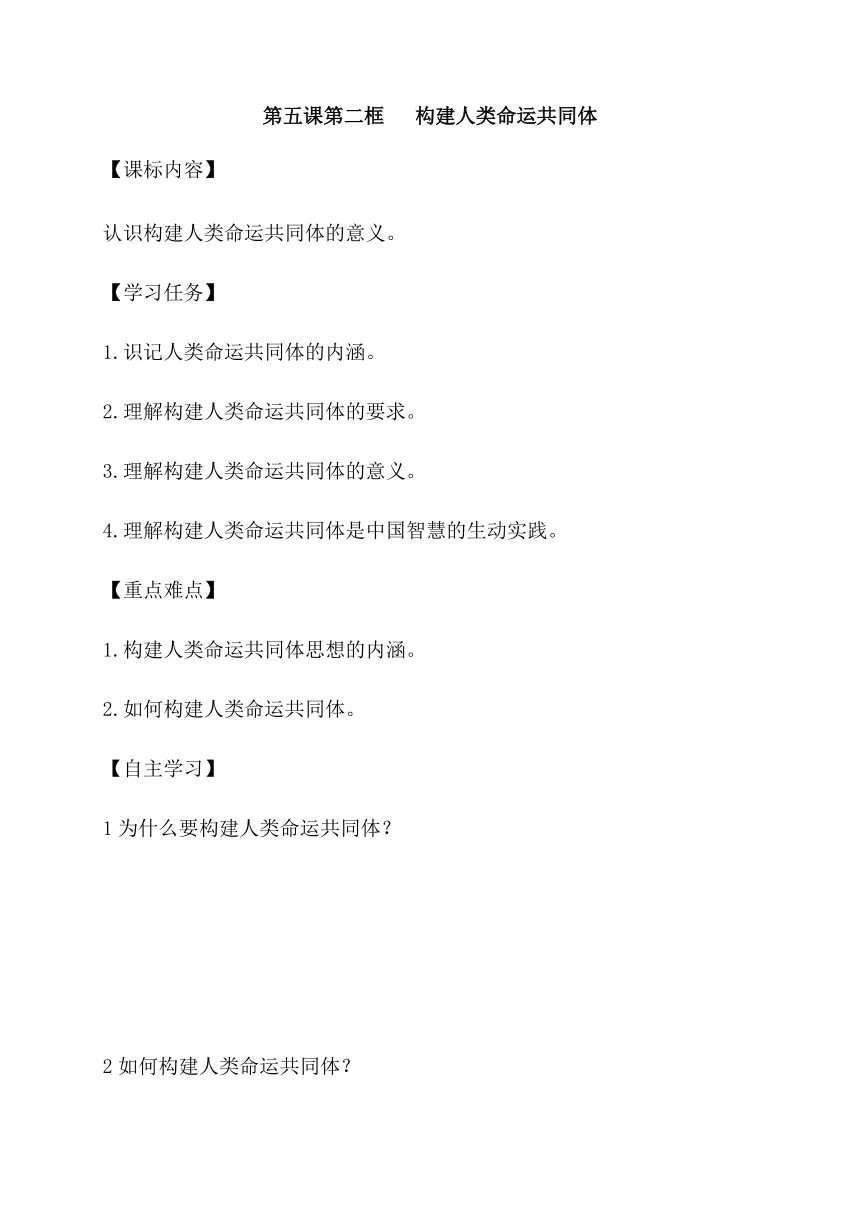 第五课第二框　　构建人类命运共同体

【课标内容】

认识构建人类命运共同体的意义。

【学习任务】

1.识记人类命运共同体的内涵。

2.理解构建人类命运共同体的要求。

3.理解构建人类命运共同体的意义。

4.理解构建人类命运共同体是中国智慧的生动实践。

【重点难点】

1.构建人类命运共同体思想的内涵。

2.如何构建人类命运共同体。

【自主学习】

1 为什么要构建人类命运共同体？

2 如何构建人类命运共同体？